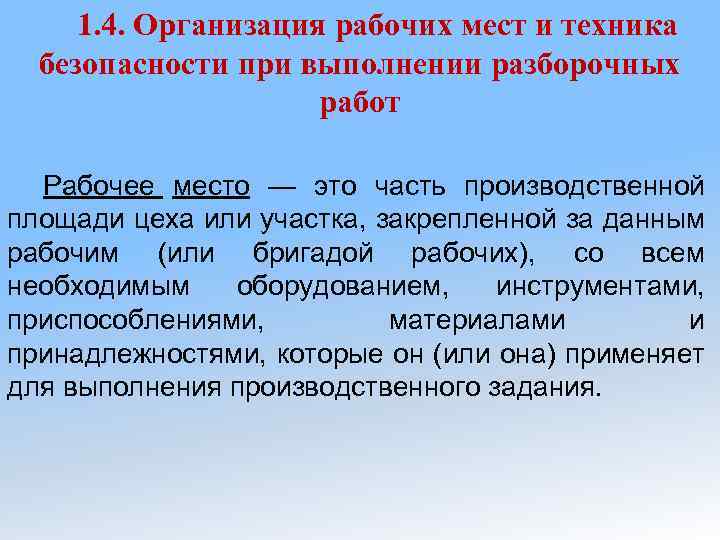 1.4. Организация рабочих мест и техника безопасности при выполнении разборочных работ

Рабочее место — это часть производственной площади цеха или участка, закрепленной за данным рабочим (или бригадой рабочих), со всем необходимым оборудованием, инструментами, приспособлениями, материалами и принадлежностями, которые он (или она) применяет для выполнения производственного задания.